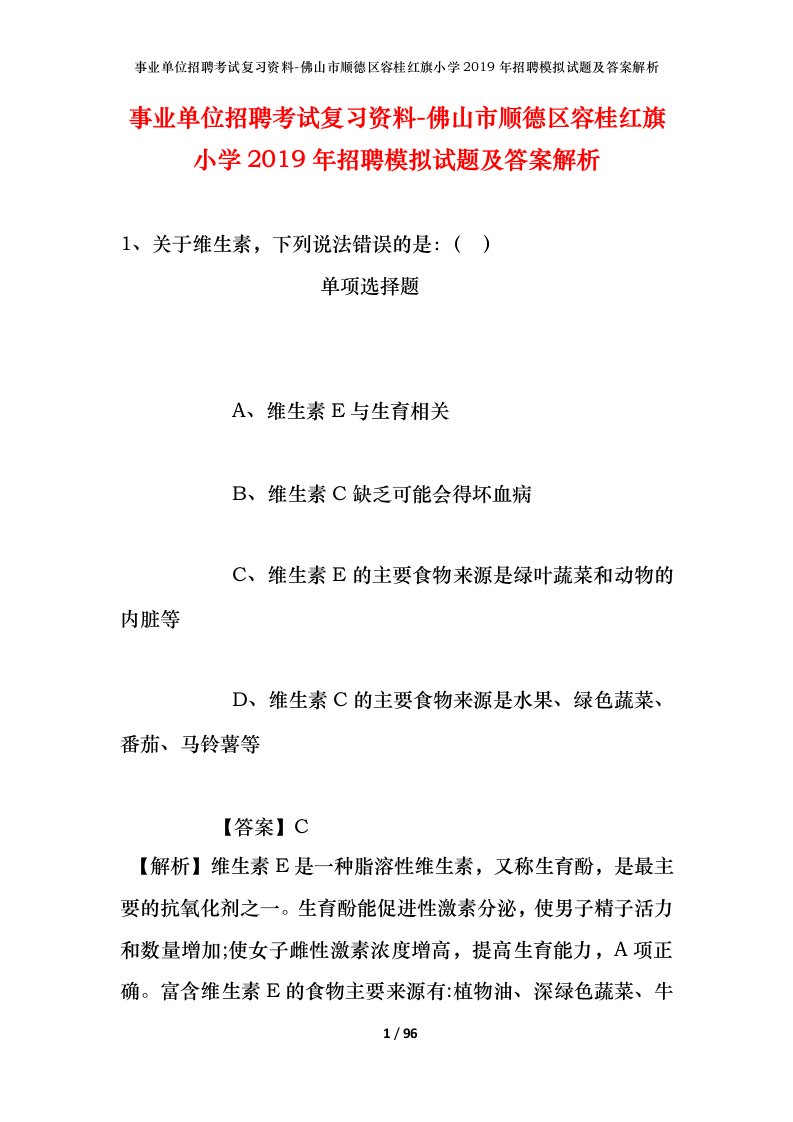 事业单位招聘考试复习资料-佛山市顺德区容桂红旗小学2019年招聘模拟试题及答案解析

事业单位招聘考试复习资料-佛山市顺德区容桂红旗小学2019年招聘模拟试题及答案解析

1、关于维生素，下列说法错误的是:（ ）

单项选择题

A、维生素E与生育相关

B、维生素C缺乏可能会得坏血病

C、维生素E的主要食物来源是绿叶蔬菜和动物的内脏等

D、维生素C的主要食物来源是水果、绿色蔬菜、番茄、马铃薯等

【答案】C

【解析】维生素E是一种脂溶性维生素，又称生育酚，是最主要的抗氧化剂之一。生育酚能促进性激素分泌，使男子精子活力和数量增加;使女子雌性激素浓度增高，提高生育能力，A项正确。富含维生素E的食物主要来源有:植物油、深绿色蔬菜、牛

1 / 96